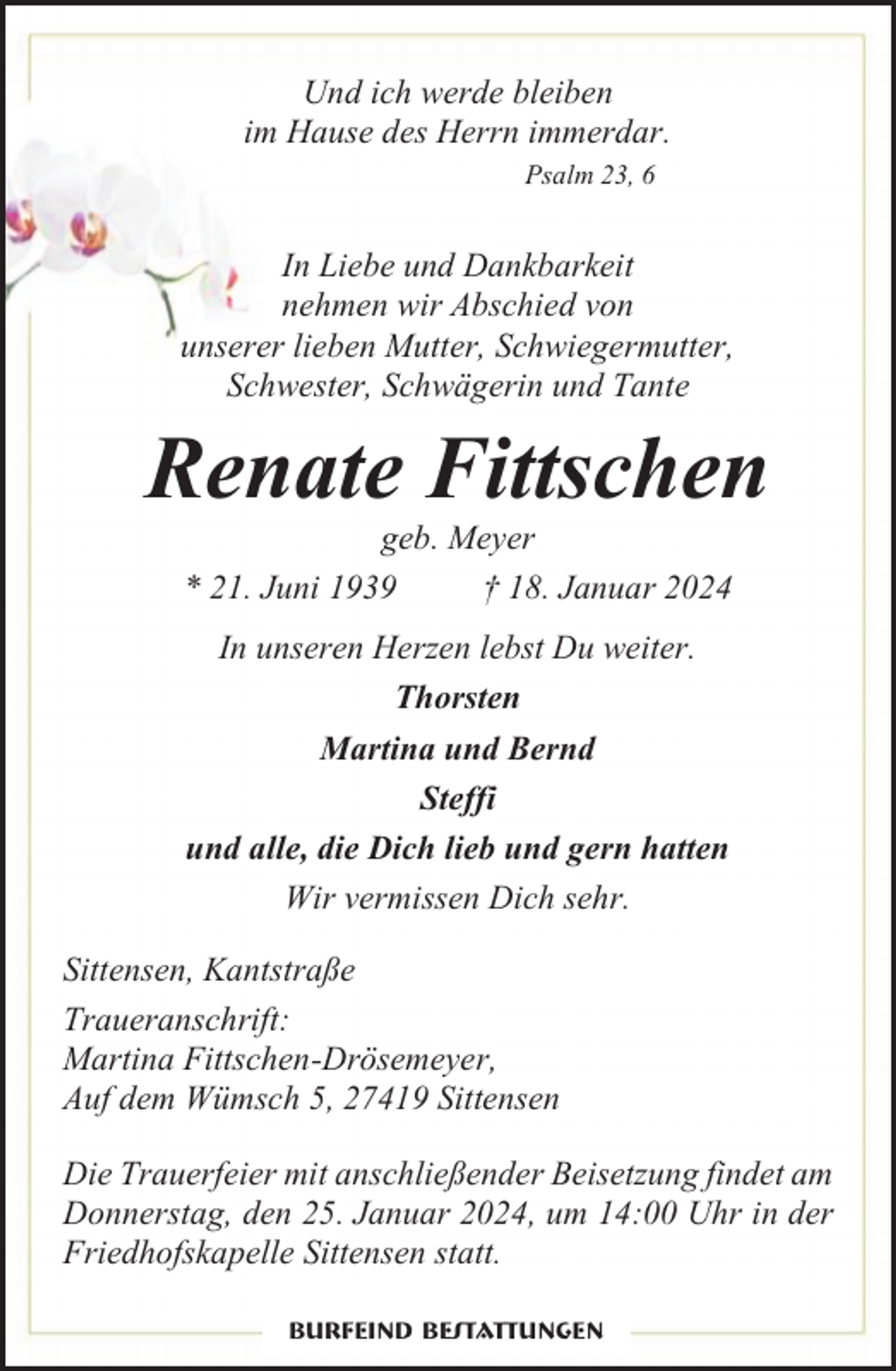 Und ich werde bleiben
im Hause des Herrn immerdar.
Psalm 23, 6

In Liebe und Dankbarkeit
nehmen wir Abschied von
unserer lieben Mutter, Schwiegermutter,
Schwester, Schwägerin und Tante

Renate Fittschen

geb. Meyer

* 21. Juni 1939 † 18. Januar 2024

In unseren Herzen lebst Du weiter.

Thorsten

Martina und Bernd

Steffi

und alle, die Dich lieb und gern hatten

Wir vermissen Dich sehr.

Sittensen, Kantstraße

Traueranschrift:
Martina Fittschen-Drösemeyer,
Auf dem Wümsch 5, 27419 Sittensen

Die Trauerfeier mit anschließender Beisetzung findet am Donnerstag, den 25. Januar 2024, um 14:00 Uhr in der Friedhofskapelle Sittensen statt.

BURFEIND BESTATTUNGEN